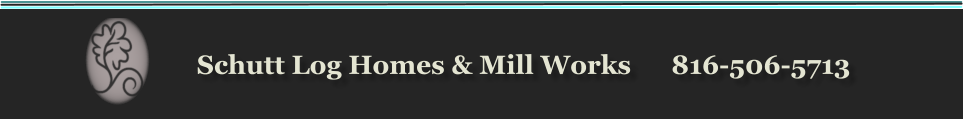 Schutt Log Homes & Mill Works 816-506-5713